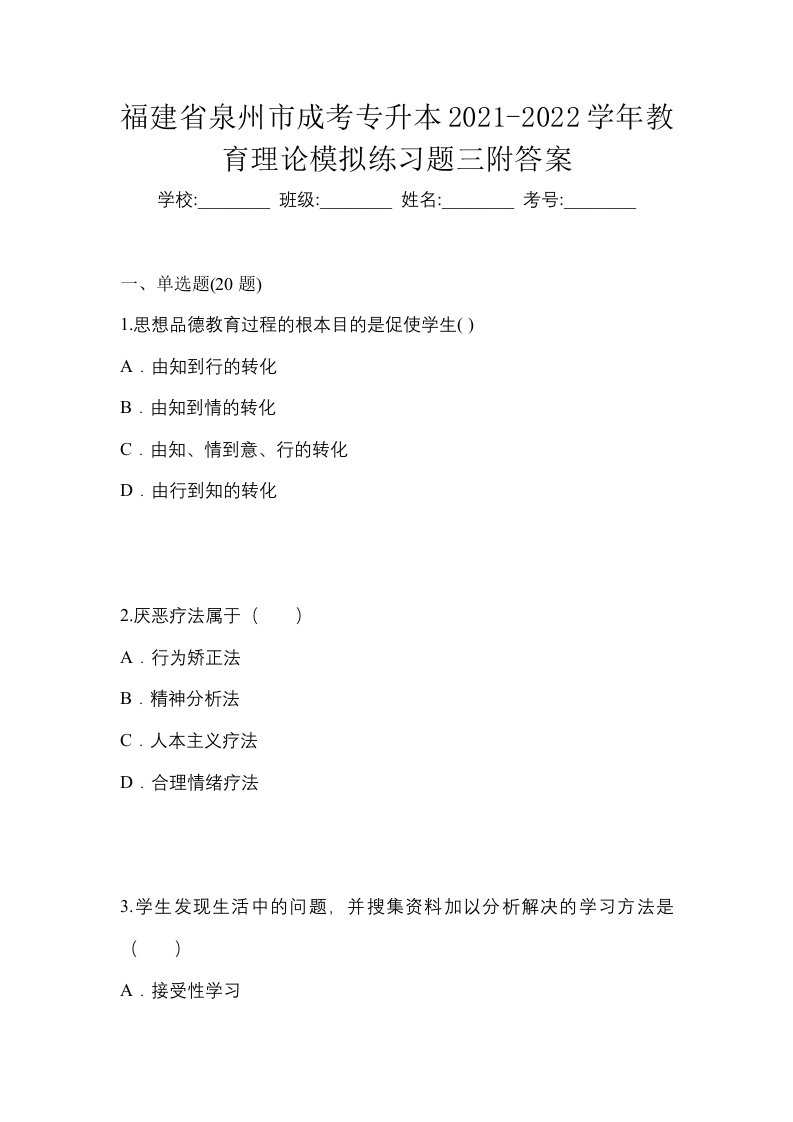 福建省泉州市成考专升本2021-2022学年教育理论模拟练习题三附答案

学校:________ 班级:________ 姓名:________ 考号:________

一、单选题(20 题)

1.思想品德教育过程的根本目的是促使学生( )

A．由知到行的转化

B．由知到情的转化

C．由知、情到意、行的转化

D．由行到知的转化

2.厌恶疗法属于（　　）

A．行为矫正法

B．精神分析法

C．人本主义疗法

D．合理情绪疗法

3.学生发现生活中的问题，并搜集资料加以分析解决的学习方法是（　　）

A．接受性学习